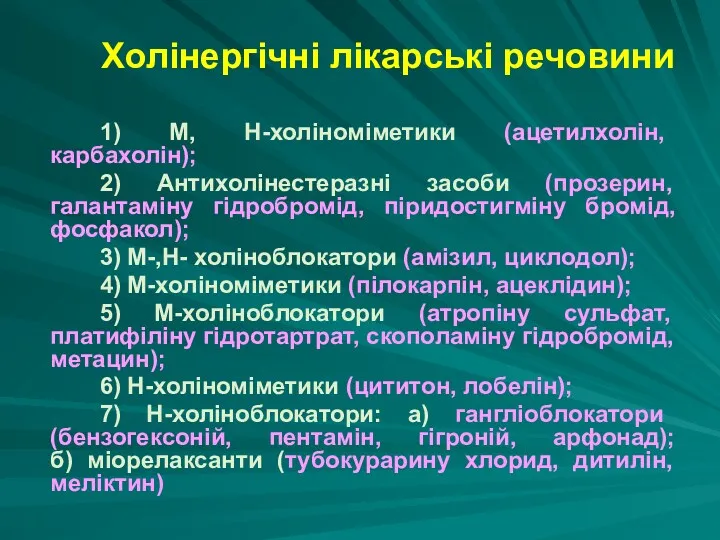 Холінергічні лікарські речовини

1) М, Н-холіноміметики (ацетилхолін, карбахолін);

2) Антихолінестеразні засоби (прозерин, галантаміну гідробромід, піридостигміну бромід, фосфакол);

3) М-,Н- холіноблокатори (амізил, циклодол);

4) М-холіноміметики (пілокарпін, ацеклідин);

5) М-холіноблокатори (атропіну сульфат, платифіліну гідротартрат, скополаміну гідробромід, метацин);

6) Н-холіноміметики (цититон, лобелін);

7) Н-холіноблокатори: а) гангліоблокатори (бензогексоній, пентамін, гігроній, арфонад); б) міорелаксанти (тубокурарину хлорид, дитилін, меліктин)